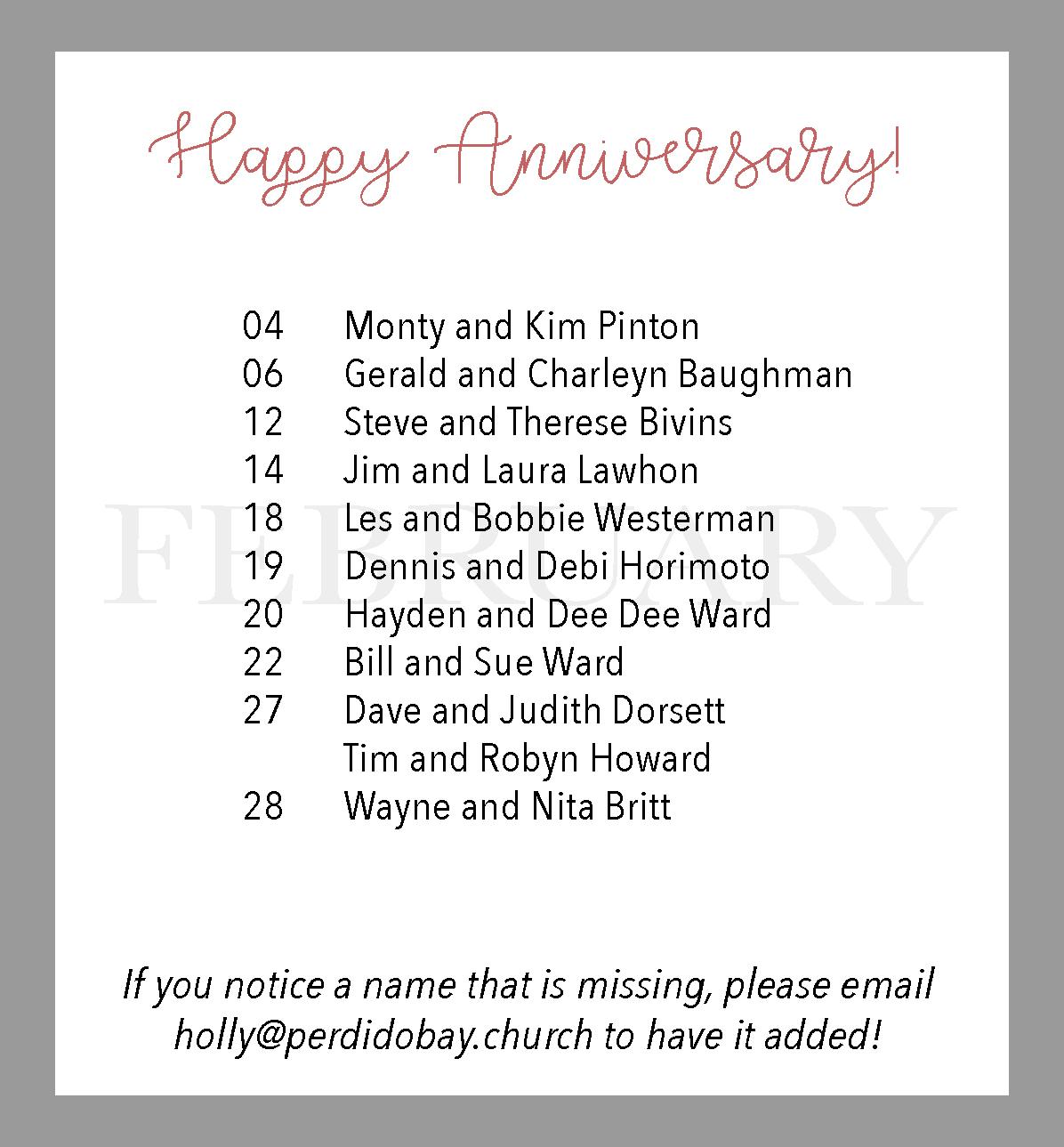 Happy Anniversary!

FEBRUARY

04 Monty and Kim Pinton
06 Gerald and Charleyn Baughman
12 Steve and Therese Bivins
14 Jim and Laura Lawhon
18 Les and Bobbie Westerman
19 Dennis and Debi Horimoto
20 Hayden and Dee Dee Ward
22 Bill and Sue Ward
27 Dave and Judith Dorsett
Tim and Robyn Howard
28 Wayne and Nita Britt

If you notice a name that is missing, please email holly@perdidobay.church to have it added!